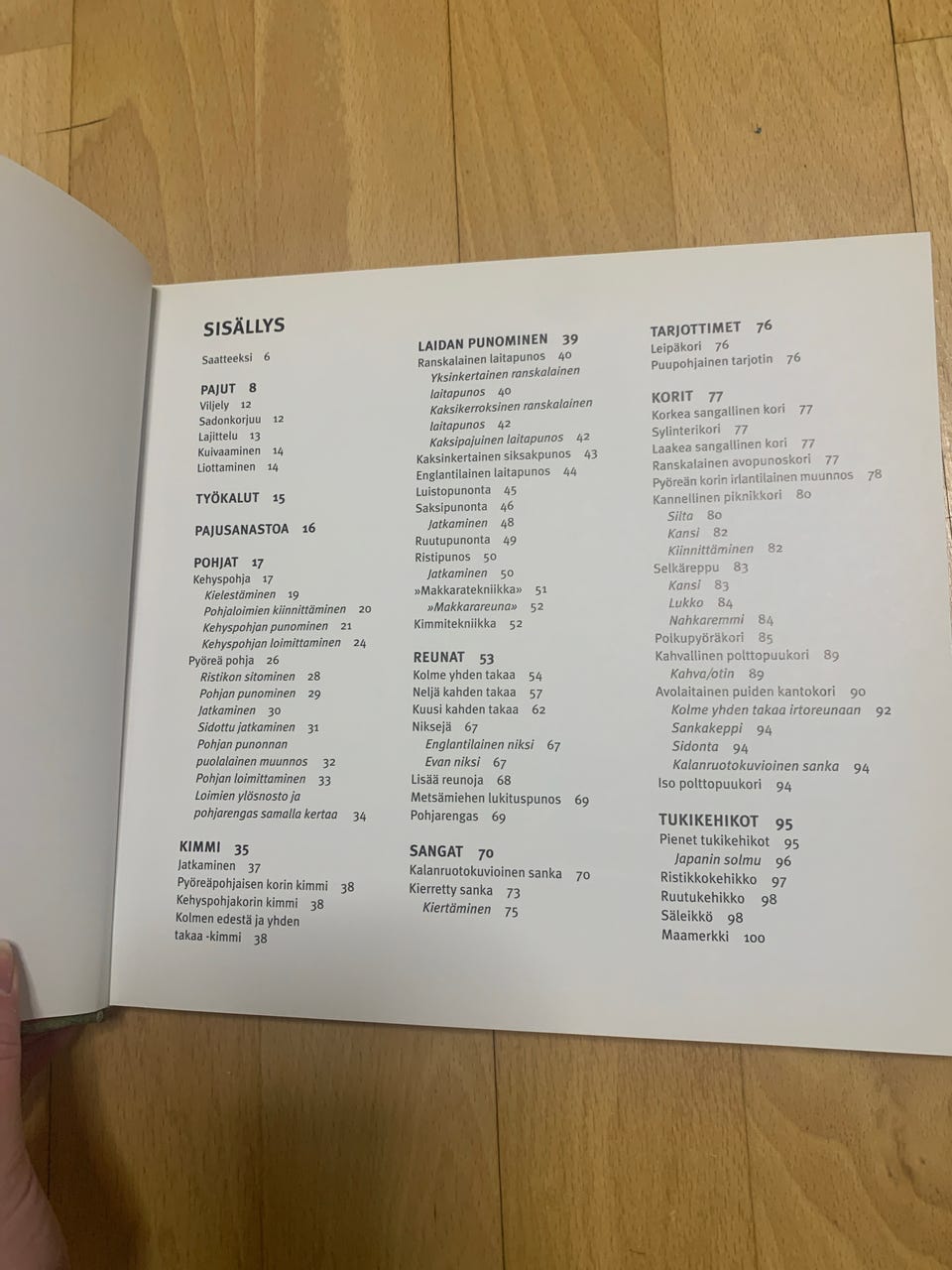 SISÄLLYS

Saatteeksi 6

PAJUT 8
Viljely 12
Sadonkorjuu 12
Lajittelu 13
Kuivaaminen 14
Liottaminen 14

TYÖKALUT 15

PAJUSANASTOA 16

POHJAT 17
Kehyspohja 17
Kielestäminen 19
Pohjaloimien kiinnittäminen 20
Kehyspohjan punominen 21
Kehyspohjan loimittaminen 24
Pyöreä pohja 26
Ristikon sitominen 28
Pohjan punominen 29
Jatkaminen 30
Sidottu jatkaminen 31
Pohjan punonnan puolalainen muunnos 32
Pohjan loimittaminen 33
Loimien ylösnosto ja pohjarengas samalla kertaa 34

KIMMI 35
Jatkaminen 37
Pyöreäpohjaisen korin kimmi 38
Kehyspohjakorin kimmi 38
Kolmen edestä ja yhden takaa -kimmi 38

LAIDAN PUNOMINEN 39
Ranskalainen laitapunos 40
Yksinkertainen ranskalainen laitapunos 40
Kaksikerroksinen ranskalainen laitapunos 42
Kaksipajuinen laitapunos 42
Kaksinkertainen siksakpunos 43
Englantilainen laitapunos 44
Luistopunonta 45
Saksipunonta 46
Jatkaminen 48
Ruutupunonta 49
Ristipunos 50
Jatkaminen 50
»Makkaratekniikka» 51
»Makkarareuna» 52
Kimmitekniikka 52

REUNAT 53
Kolme yhden takaa 54
Neljä kahden takaa 57
Kuusi kahden takaa 62
Niksejä 67
Englantilainen niksi 67
Evan niksi 67
Lisää reunoja 68
Metsämiehen lukituspunos 69
Pohjarengas 69

SANGAT 70
Kalanruotokuvioinen sanka 70
Kierretty sanka 73
Kiertäminen 75

TARJOTTIMET 76
Leipäkori 76
Puupohjainen tarjotin 76

KORIT 77
Korkea sangallinen kori 77
Sylinterikori 77
Laakea sangallinen kori 77
Ranskalainen avopunoskori 77
Pyöreän korin irlantilainen muunnos 78
Kannellinen piknikkori 80
Silta 80
Kansi 82
Kiinnittäminen 82
Selkäreppu 83
Kansi 83
Lukko 84
Nahkaremmi 84
Polkupyöräkori 85
Kahvallinen polttopuukori 89
Kahva/otin 89
Avolaitainen puiden kantokori 90
Kolme yhden takaa irtoreunaan 92
Sankakeppi 94
Sidonta 94
Kalanruotokuvioinen sanka 94
Iso polttopuukori 94

TUKIKEHIKOT 95
Pienet tukikehikot 95
Japanin solmu 96
Ristikkokehikko 97
Ruutukehikko 98
Säleikkö 98
Maamerkki 100